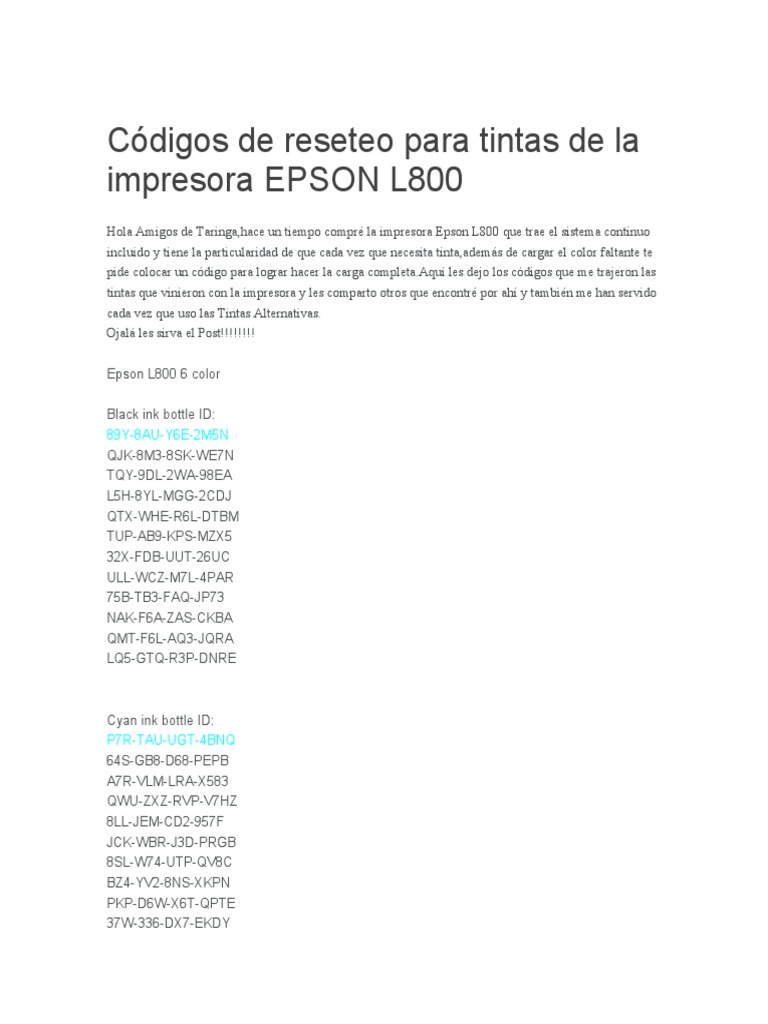 Códigos de reseteo para tintas de la impresora EPSON L800

Hola Amigos de Taringa,hace un tiempo compré la impresora Epson L800 que trae el sistema continuo incluido y tiene la particularidad de que cada vez que necesita tinta,además de cargar el color faltante te pide colocar un código para lograr hacer la carga completa.Aquí les dejo los códigos que me trajeron las tintas que vinieron con la impresora y les comparto otros que encontré por ahí y también me han servido cada vez que uso las Tintas Alternativas.
Ojalá les sirva el Post!!!!!!!!

Epson L800 6 color

Black ink bottle ID:
89Y-8AU-Y6E-2M5N
QJK-8M3-8SK-WE7N
TQY-9DL-2WA-98EA
L5H-8YL-MGG-2CDJ
QTX-WHE-R6L-DTBM
TUP-AB9-KPS-MZX5
32X-FDB-UUT-26UC
ULL-WCZ-M7L-4PAR
75B-TB3-FAQ-JP73
NAK-F6A-ZAS-CKBA
QMT-F6L-AQ3-JQRA
LQ5-GTQ-R3P-DNRE

Cyan ink bottle ID:
P7R-TAU-UGT-4BNQ
64S-GB8-D68-PEPB
A7R-VLM-LRA-X583
QWU-ZXZ-RVP-V7HZ
8LL-JEM-CD2-957F
JCK-WBR-J3D-PRGB
8SL-W74-UTP-QV8C
BZ4-YV2-8NS-XKPN
PKP-D6W-X6T-QPTE
37W-336-DX7-EKDY